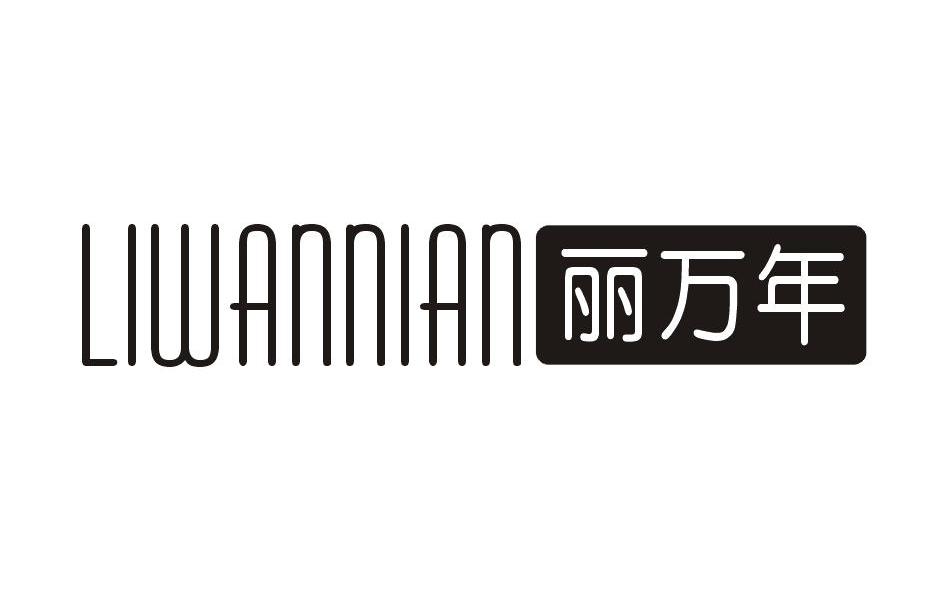 LIWANNIAN 丽万年